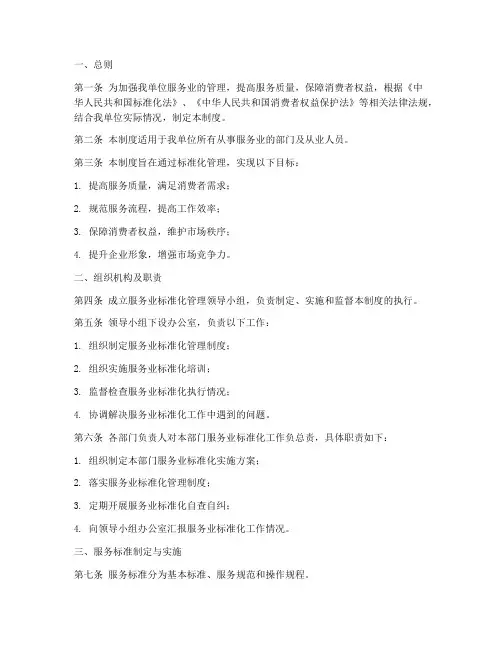 一、总则

第一条 为加强我单位服务业的管理，提高服务质量，保障消费者权益，根据《中华人民共和国标准化法》、《中华人民共和国消费者权益保护法》等相关法律法规，结合我单位实际情况，制定本制度。

第二条 本制度适用于我单位所有从事服务业的部门及从业人员。

第三条 本制度旨在通过标准化管理，实现以下目标：

1. 提高服务质量，满足消费者需求；

2. 规范服务流程，提高工作效率；

3. 保障消费者权益，维护市场秩序；

4. 提升企业形象，增强市场竞争力。

二、组织机构及职责

第四条 成立服务业标准化管理领导小组，负责制定、实施和监督本制度的执行。

第五条 领导小组下设办公室，负责以下工作：

1. 组织制定服务业标准化管理制度；

2. 组织实施服务业标准化培训；

3. 监督检查服务业标准化执行情况；

4. 协调解决服务业标准化工作中遇到的问题。

第六条 各部门负责人对本部门服务业标准化工作负总责，具体职责如下：

1. 组织制定本部门服务业标准化实施方案；

2. 落实服务业标准化管理制度；

3. 定期开展服务业标准化自查自纠；

4. 向领导小组办公室汇报服务业标准化工作情况。

三、服务标准制定与实施

第七条 服务标准分为基本标准、服务规范和操作规程。